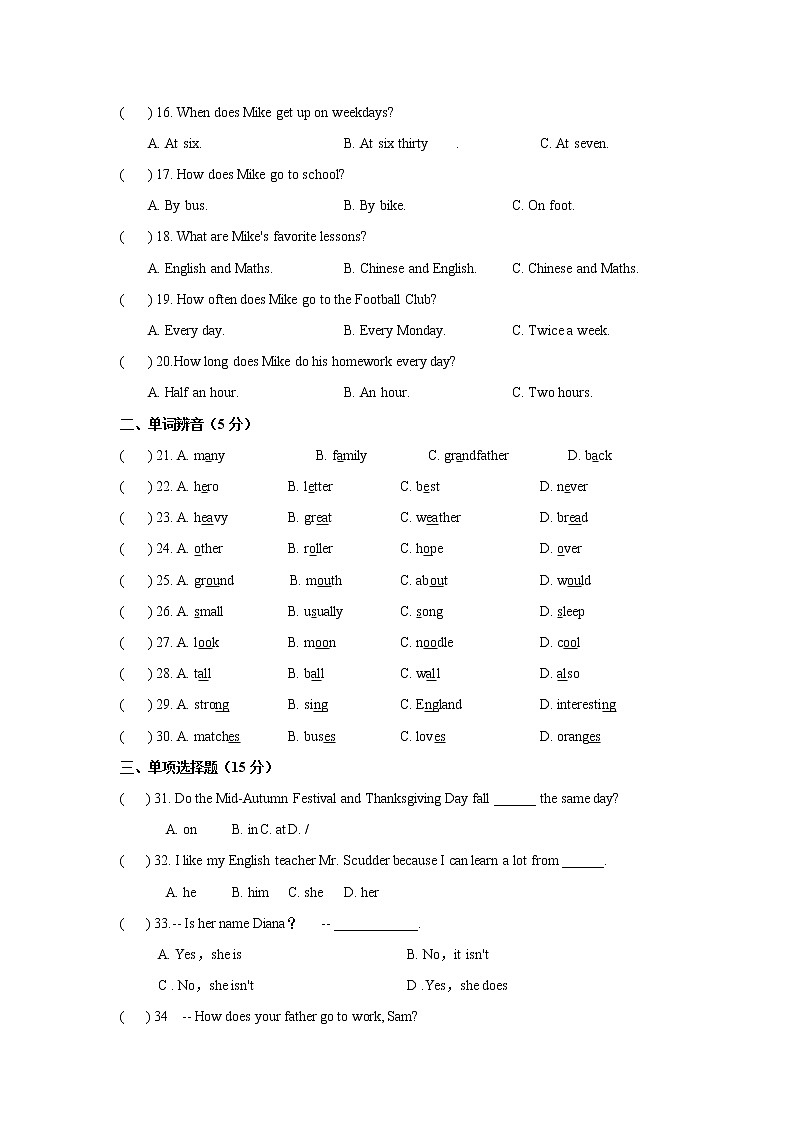 (　) 16. When does Mike get up on weekdays?

A. At six.　　　B. At six thirty　.　　　C. At seven.

(　) 17. How does Mike go to school?

A. By bus.　　　B. By bike.　　　C. On foot.

(　) 18. What are Mike's favorite lessons?

A. English and Maths.　　　B. Chinese and English.　　　C. Chinese and Maths.

(　) 19. How often does Mike go to the Football Club?

A. Every day.　　　B. Every Monday.　　　C. Twice a week.

(　) 20.How long does Mike do his homework every day?

A. Half an hour.　　　B. An hour.　　　C. Two hours.

二、单词辨音（5 分）

(　) 21. A. many　B. family　C. grandfather　D. back

(　) 22. A. hero　B. letter　C. best　D. never

(　) 23. A. heavy　B. great　C. weather　D. bread

(　) 24. A. other　B. roller　C. hope　D. over

(　) 25. A. ground　B. mouth　C. about　D. would

(　) 26. A. small　B. usually　C. song　D. sleep

(　) 27. A. look　B. moon　C. noodle　D. cool

(　) 28. A. tall　B. ball　C. wall　D. also

(　) 29. A. strong　B. sing　C. England　D. interesting

(　) 30. A. matches　B. buses　C. loves　D. oranges

三、单项选择题（15 分）

(　) 31. Do the Mid-Autumn Festival and Thanksgiving Day fall ______ the same day?

A. on　B. in C. at D. /

(　) 32. I like my English teacher Mr. Scudder because I can learn a lot from ______.

A. he　B. him　C. she　D. her

(　) 33.-- Is her name Diana？　-- ____________.

A. Yes，she is　　　B. No，it isn't

C . No，she isn't　　　D .Yes，she does

(　) 34　-- How does your father go to work, Sam?